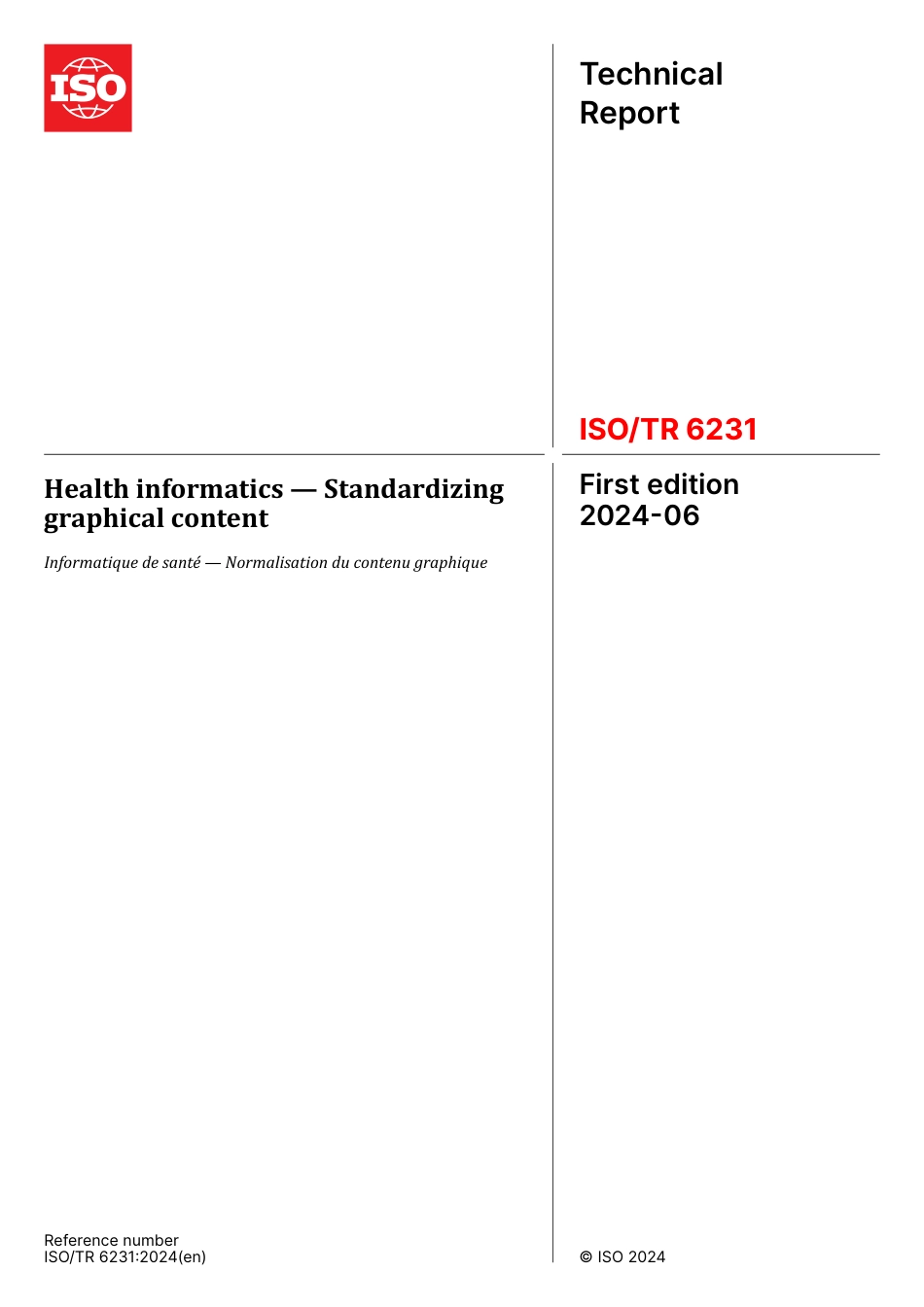 ISO

Technical Report

ISO/TR 6231

Health informatics — Standardizing graphical content

Informatique de santé — Normalisation du contenu graphique

First edition
2024-06

Reference number
ISO/TR 6231:2024(en)

© ISO 2024